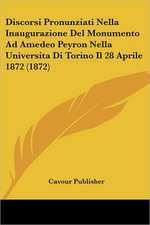 Discorsi Pronunziati Nella Inaugurazione Del Monumento Ad Amedeo Peyron Nella Universita Di Torino Il 28 Aprile 1872 (1872)

Cavour Publisher